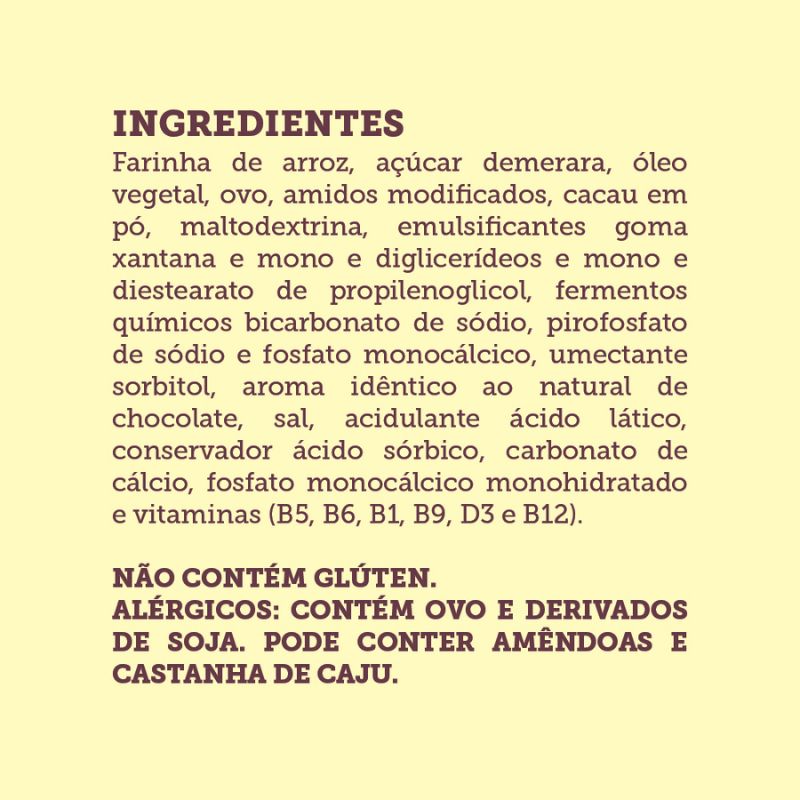 INGREDIENTES
Farinha de arroz, açúcar demerara, óleo vegetal, ovo, amidos modificados, cacau em pó, maltodextrina, emulsificantes goma xantana e mono e diglicerídeos e mono e diestearato de propilenoglicol, fermentos químicos bicarbonato de sódio, pirofosfato de sódio e fosfato monocálcico, umectante sorbitol, aroma idêntico ao natural de chocolate, sal, acidulante ácido lático, conservador ácido sórbico, carbonato de cálcio, fosfato monocálcico monohidratado e vitaminas (B5, B6, B1, B9, D3 e B12).

NÃO CONTÉM GLÚTEN.
ALÉRGICOS: CONTÉM OVO E DERIVADOS DE SOJA. PODE CONTER AMÊNDOAS E CASTANHA DE CAJU.